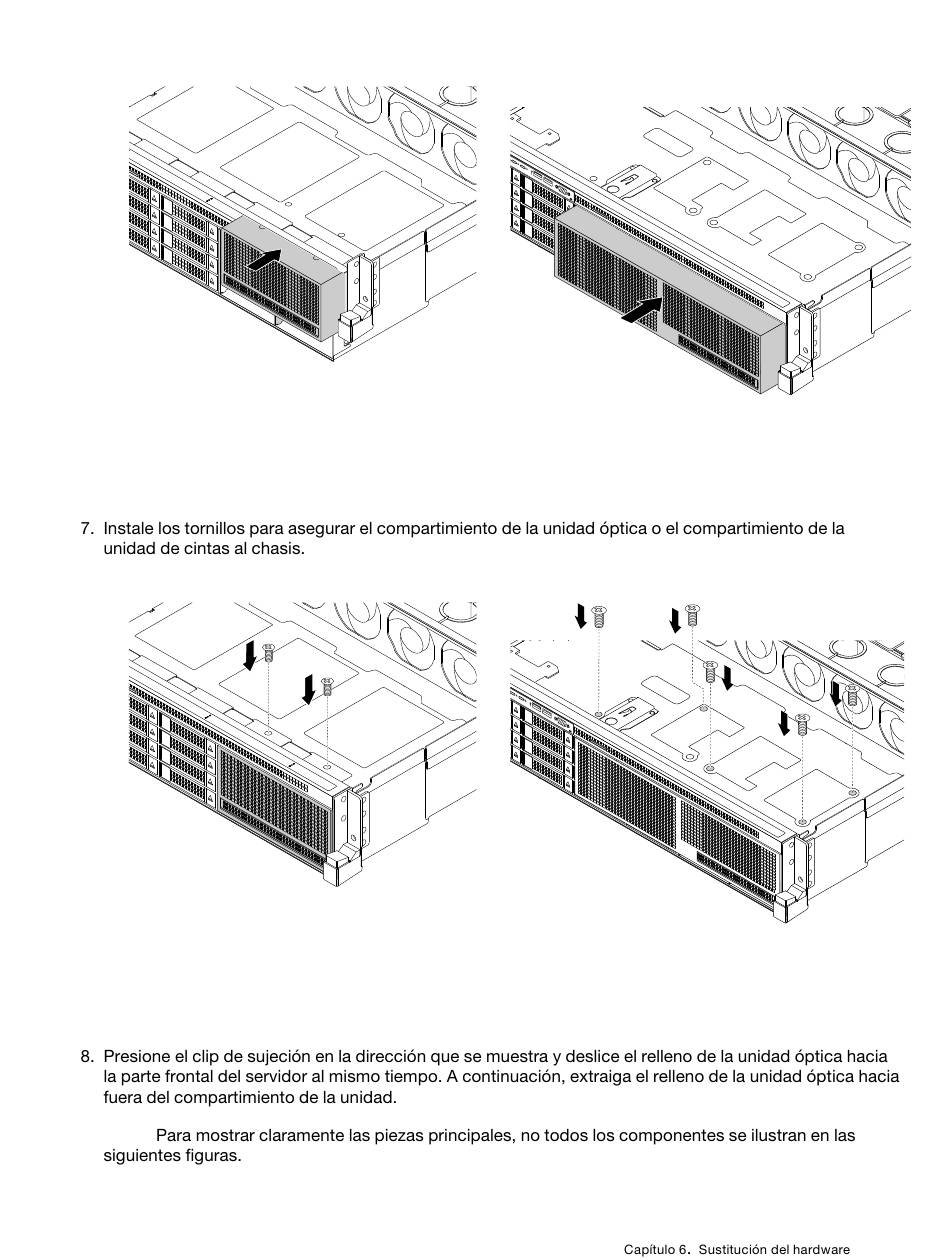 7. Instale los tornillos para asegurar el compartimiento de la unidad óptica o el compartimiento de la unidad de cintas al chasis.

8. Presione el clip de sujeción en la dirección que se muestra y deslice el relleno de la unidad óptica hacia la parte frontal del servidor al mismo tiempo. A continuación, extraiga el relleno de la unidad óptica hacia fuera del compartimiento de la unidad.

Para mostrar claramente las piezas principales, no todos los componentes se ilustran en las siguientes figuras.

Capítulo 6. Sustitución del hardware